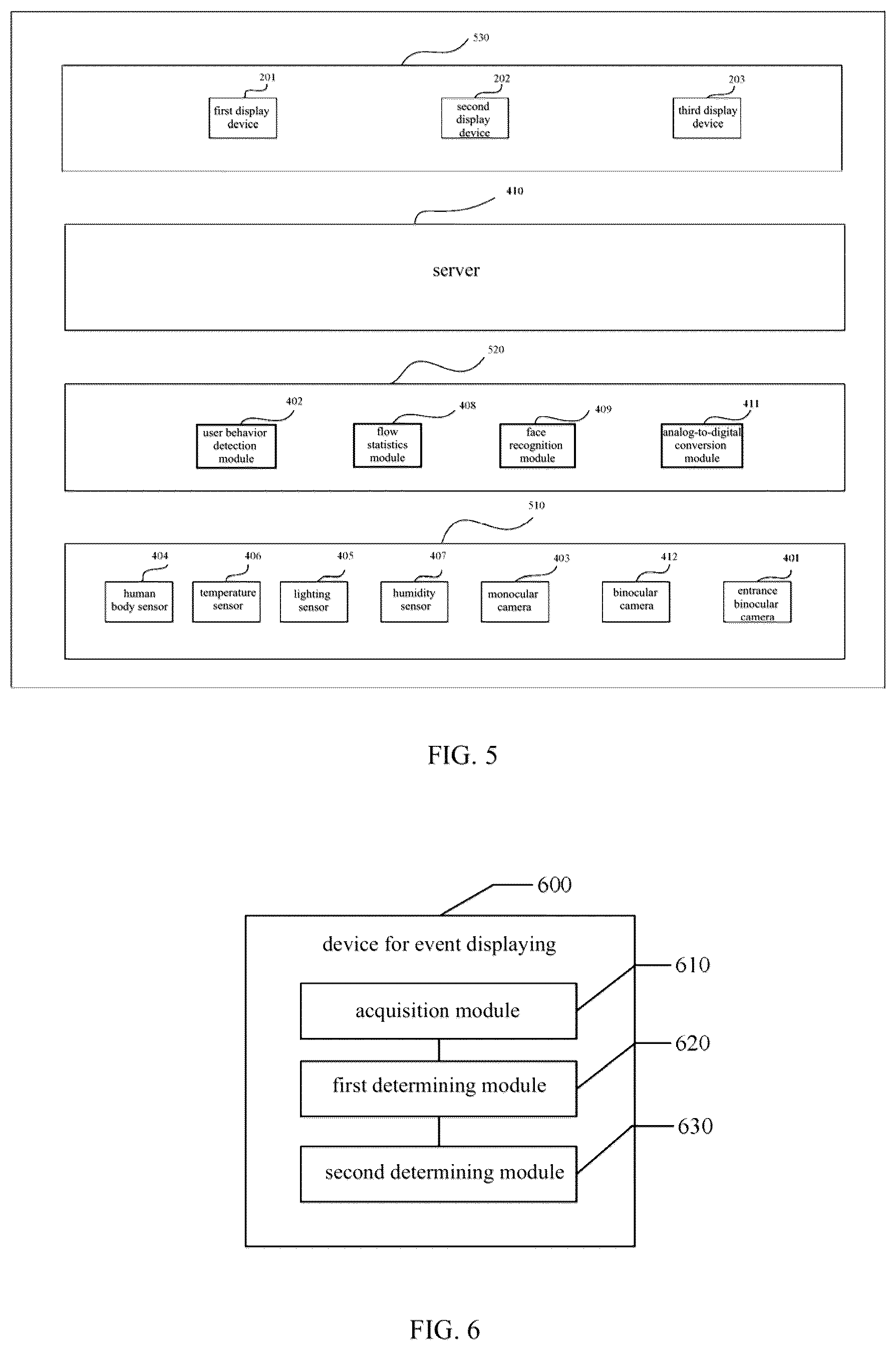 530

201
first display device

202
second display device

203
third display device

410

server

520

402
user behavior detection module

408
flow statistics module

409
face recognition module

411
analog-to-digital conversion module

510

404
human body sensor

406
temperature sensor

405
lighting sensor

407
humidity sensor

403
monocular camera

412
binocular camera

401
entrance binocular camera

FIG. 5

600

device for event displaying

610
acquisition module

620
first determining module

630
second determining module

FIG. 6